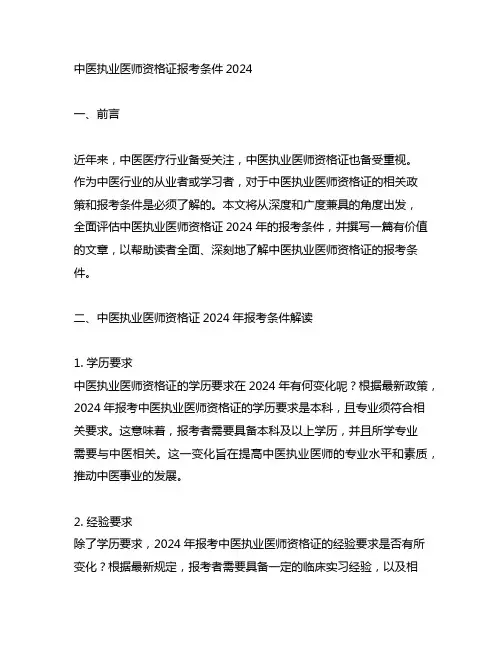 中医执业医师资格证报考条件 2024

一、前言

近年来，中医医疗行业备受关注，中医执业医师资格证也备受重视。作为中医行业的从业者或学习者，对于中医执业医师资格证的相关政策和报考条件是必须了解的。本文将从深度和广度兼具的角度出发，全面评估中医执业医师资格证 2024 年的报考条件，并撰写一篇有价值的文章，以帮助读者全面、深刻地了解中医执业医师资格证的报考条件。

二、中医执业医师资格证 2024 年报考条件解读

1. 学历要求
中医执业医师资格证的学历要求在 2024 年有何变化呢？根据最新政策，2024 年报考中医执业医师资格证的学历要求是本科，且专业须符合相关要求。这意味着，报考者需要具备本科及以上学历，并且所学专业需要与中医相关。这一变化旨在提高中医执业医师的专业水平和素质，推动中医事业的发展。

2. 经验要求
除了学历要求，2024 年报考中医执业医师资格证的经验要求是否有所变化？根据最新规定，报考者需要具备一定的临床实习经验，以及相